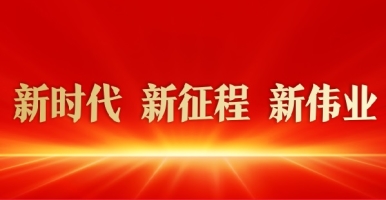 新时代 新征程 新伟业